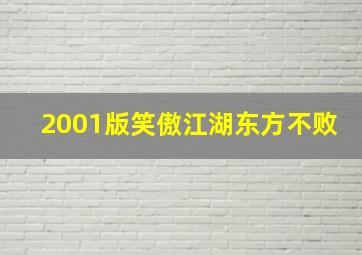 2001版笑傲江湖东方不败